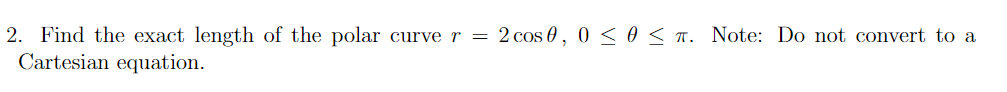 2. Find the exact length of the polar curve $r = 2\cos\theta$, $0 \leq \theta \leq \pi$. Note: Do not convert to a Cartesian equation.